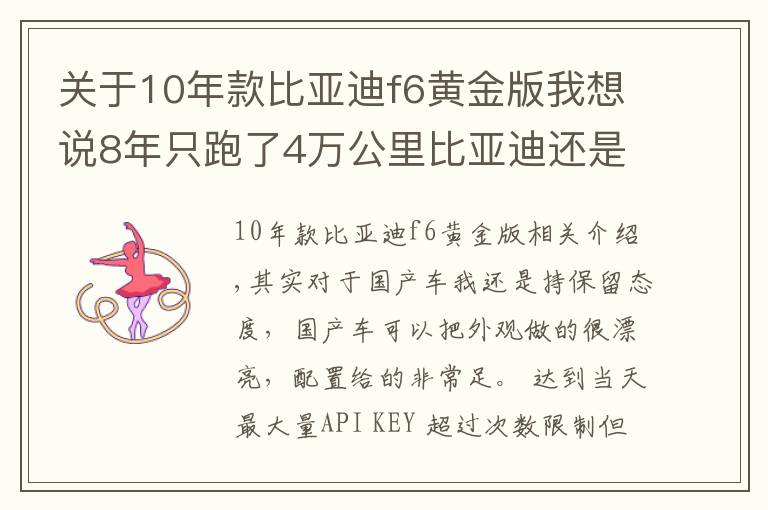 关于10年款比亚迪f6黄金版我想说8年只跑了4万公里比亚迪还是

10年款比亚迪f6黄金版相关介绍,其实对于国产车我还是持保留态度，国产车可以把外观做的很漂亮，配置给的非常足。达到当天最大量API KEY 超过次数限制但